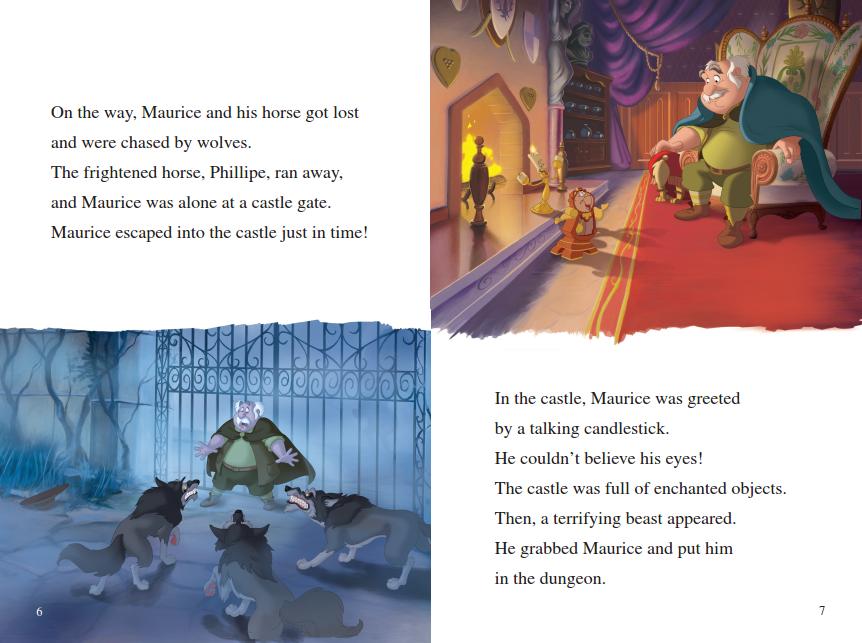 On the way, Maurice and his horse got lost and were chased by wolves.
The frightened horse, Phillipe, ran away, and Maurice was alone at a castle gate.
Maurice escaped into the castle just in time!

6

In the castle, Maurice was greeted by a talking candlestick.
He couldn't believe his eyes!
The castle was full of enchanted objects.
Then, a terrifying beast appeared.
He grabbed Maurice and put him in the dungeon.

7